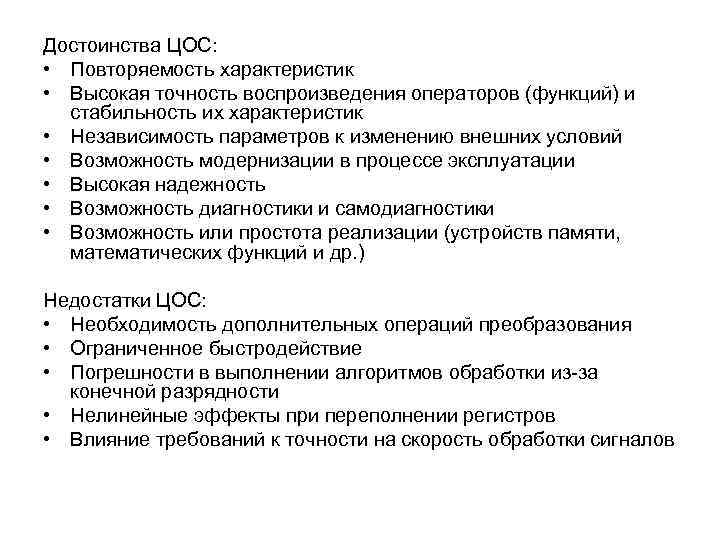 Достоинства ЦОС:
• Повторяемость характеристик
• Высокая точность воспроизведения операторов (функций) и стабильность их характеристик
• Независимость параметров к изменению внешних условий
• Возможность модернизации в процессе эксплуатации
• Высокая надежность
• Возможность диагностики и самодиагностики
• Возможность или простота реализации (устройств памяти, математических функций и др.)

Недостатки ЦОС:
• Необходимость дополнительных операций преобразования
• Ограниченное быстродействие
• Погрешности в выполнении алгоритмов обработки из-за конечной разрядности
• Нелинейные эффекты при переполнении регистров
• Влияние требований к точности на скорость обработки сигналов